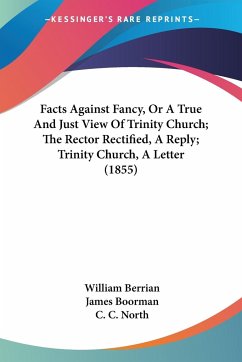 —KESSINGER'S RARE REPRINTS—

Facts Against Fancy, Or A True And Just View Of Trinity Church; The Rector Rectified, A Reply; Trinity Church, A Letter (1855)

William Berrian
James Boorman
C. C. North